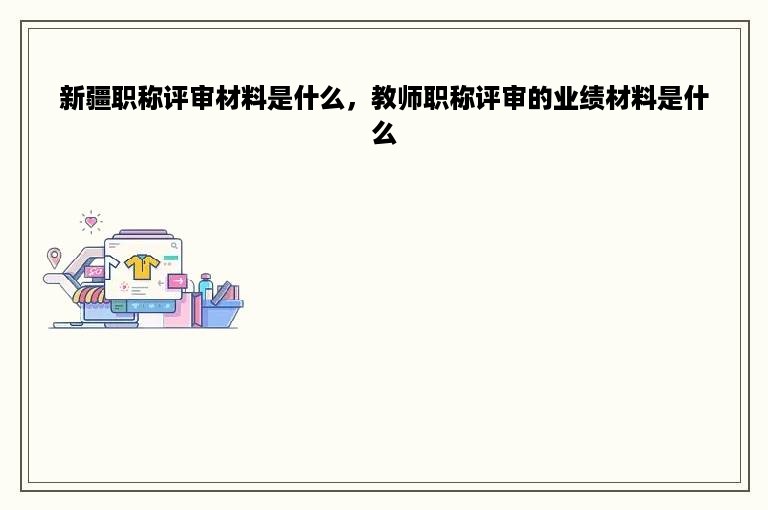 新疆职称评审材料是什么，教师职称评审的业绩材料是什么